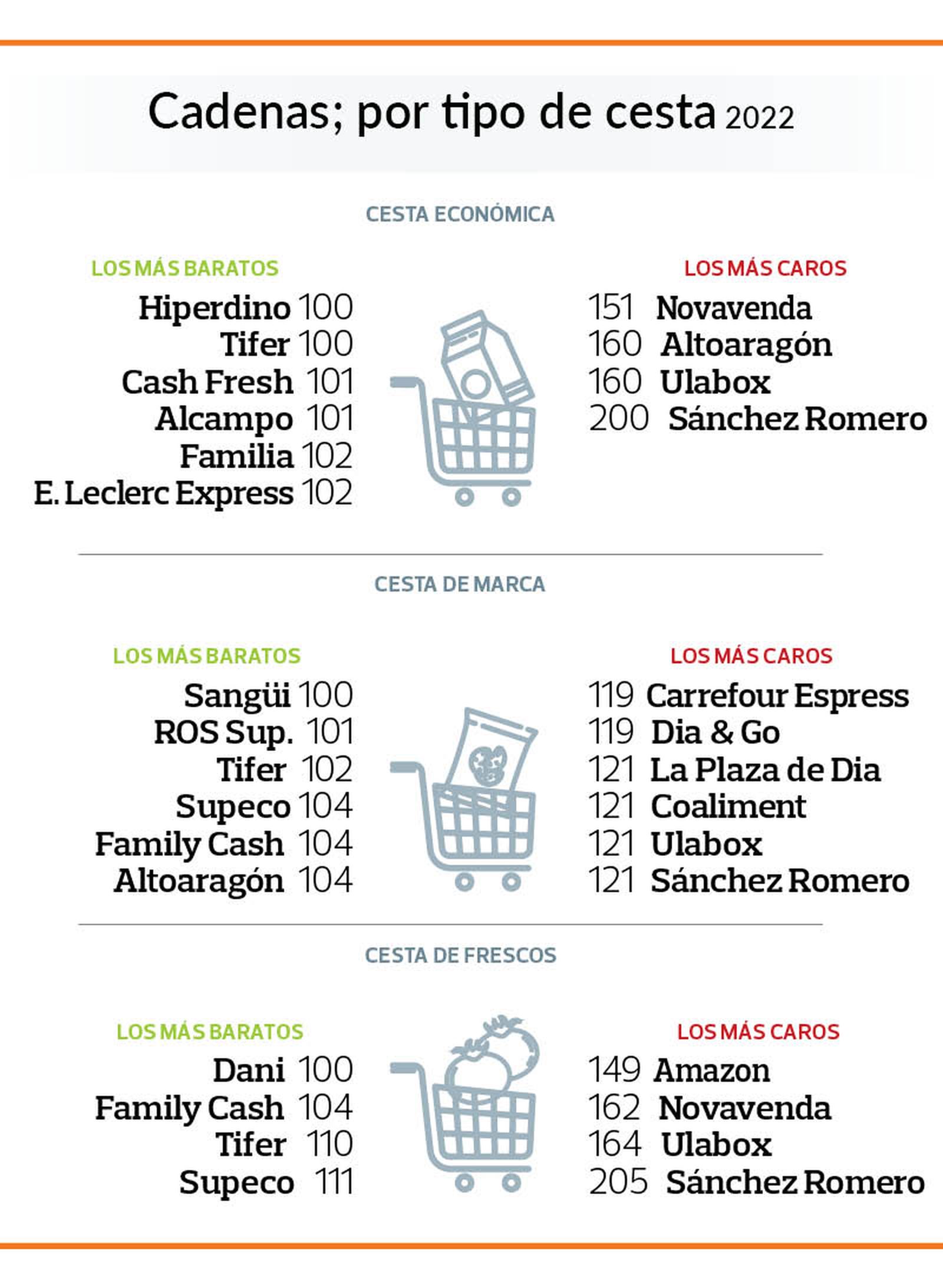 Cadenas; por tipo de cesta 2022

CESTA ECONÓMICA

LOS MÁS BARATOS

Hiperdino 100
Tifer 100
Cash Fresh 101
Alcampo 101
Familia 102
E. Leclerc Express 102

LOS MÁS CAROS

151 Novavenda
160 Altoaragón
160 Ulabox
200 Sánchez Romero

CESTA DE MARCA

LOS MÁS BARATOS

Sangüi 100
ROS Sup. 101
Tifer 102
Supeco 104
Family Cash 104
Altoaragón 104

LOS MÁS CAROS

119 Carrefour Espress
119 Dia & Go
121 La Plaza de Dia
121 Coaliment
121 Ulabox
121 Sánchez Romero

CESTA DE FRESCOS

LOS MÁS BARATOS

Dani 100
Family Cash 104
Tifer 110
Supeco 111

LOS MÁS CAROS

149 Amazon
162 Novavenda
164 Ulabox
205 Sánchez Romero